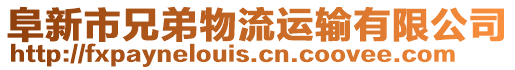 阜新市兄弟物流运输有限公司
http://fxpaynelouis.cn.coovee.com